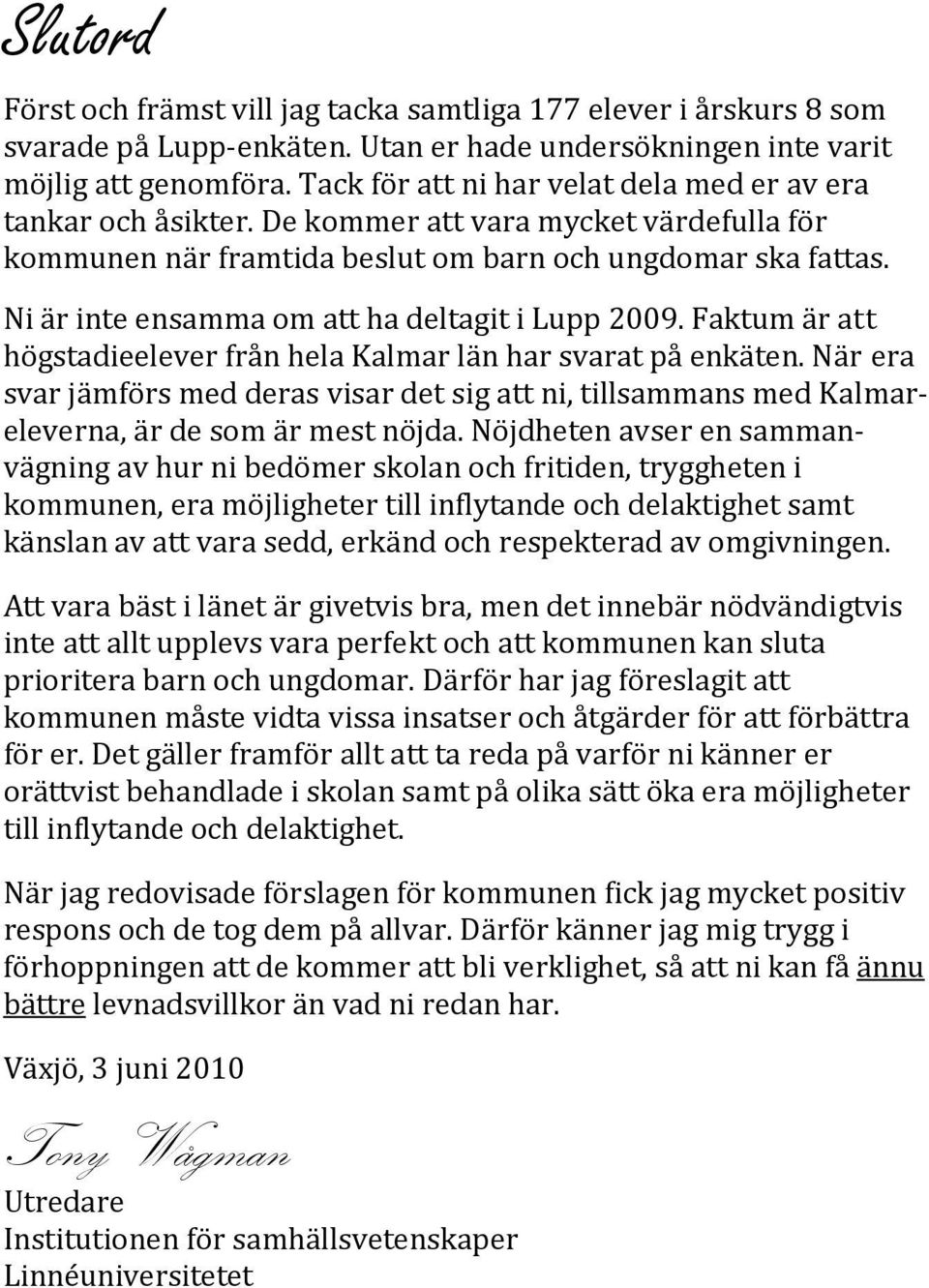 Slutord

Först och främst vill jag tacka samtliga 177 elever i årskurs 8 som svarade på Lupp-enkäten. Utan er hade undersökningen inte varit möjlig att genomföra. Tack för att ni har velat dela med er av era tankar och åsikter. De kommer att vara mycket värdefulla för kommunen när framtida beslut om barn och ungdomar ska fattas.

Ni är inte ensamma om att ha deltagit i Lupp 2009. Faktum är att högstadieelever från hela Kalmar län har svarat på enkäten. När era svar jämförs med deras visar det sig att ni, tillsammans med Kalmareleverna, är de som är mest nöjda. Nöjdheten avser en sammanvägning av hur ni bedömer skolan och fritiden, tryggheten i kommunen, era möjligheter till inflytande och delaktighet samt känslan av att vara sedd, erkänd och respekterad av omgivningen.

Att vara bäst i länet är givetvis bra, men det innebär nödvändigtvis inte att allt upplevs vara perfekt och att kommunen kan sluta prioritera barn och ungdomar. Därför har jag föreslagit att kommunen måste vidta vissa insatser och åtgärder för att förbättra för er. Det gäller framför allt att ta reda på varför ni känner er orättvist behandlade i skolan samt på olika sätt öka era möjligheter till inflytande och delaktighet.

När jag redovisade förslagen för kommunen fick jag mycket positiv respons och de tog dem på allvar. Därför känner jag mig trygg i förhoppningen att de kommer att bli verklighet, så att ni kan få ännu bättre levnadsvillkor än vad ni redan har.

Växjö, 3 juni 2010

Tony Wågman

Utredare
Institutionen för samhällsvetenskaper
Linnéuniversitetet